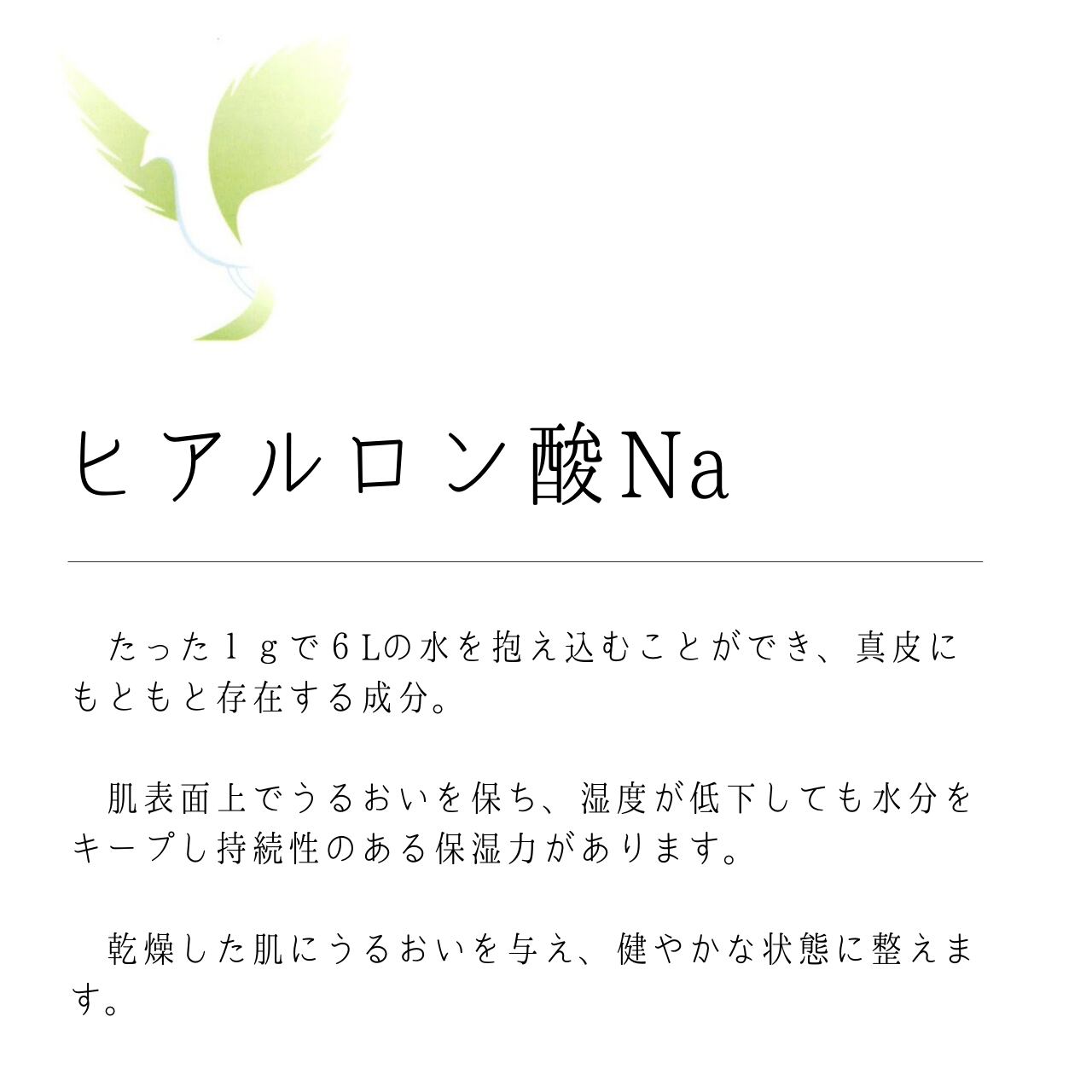 ヒアルロン酸Na

たった１ｇで６Lの水を抱え込むことができ、真皮にもともと存在する成分。

肌表面上でうるおいを保ち、湿度が低下しても水分をキープし持続性のある保湿力があります。

乾燥した肌にうるおいを与え、健やかな状態に整えます。